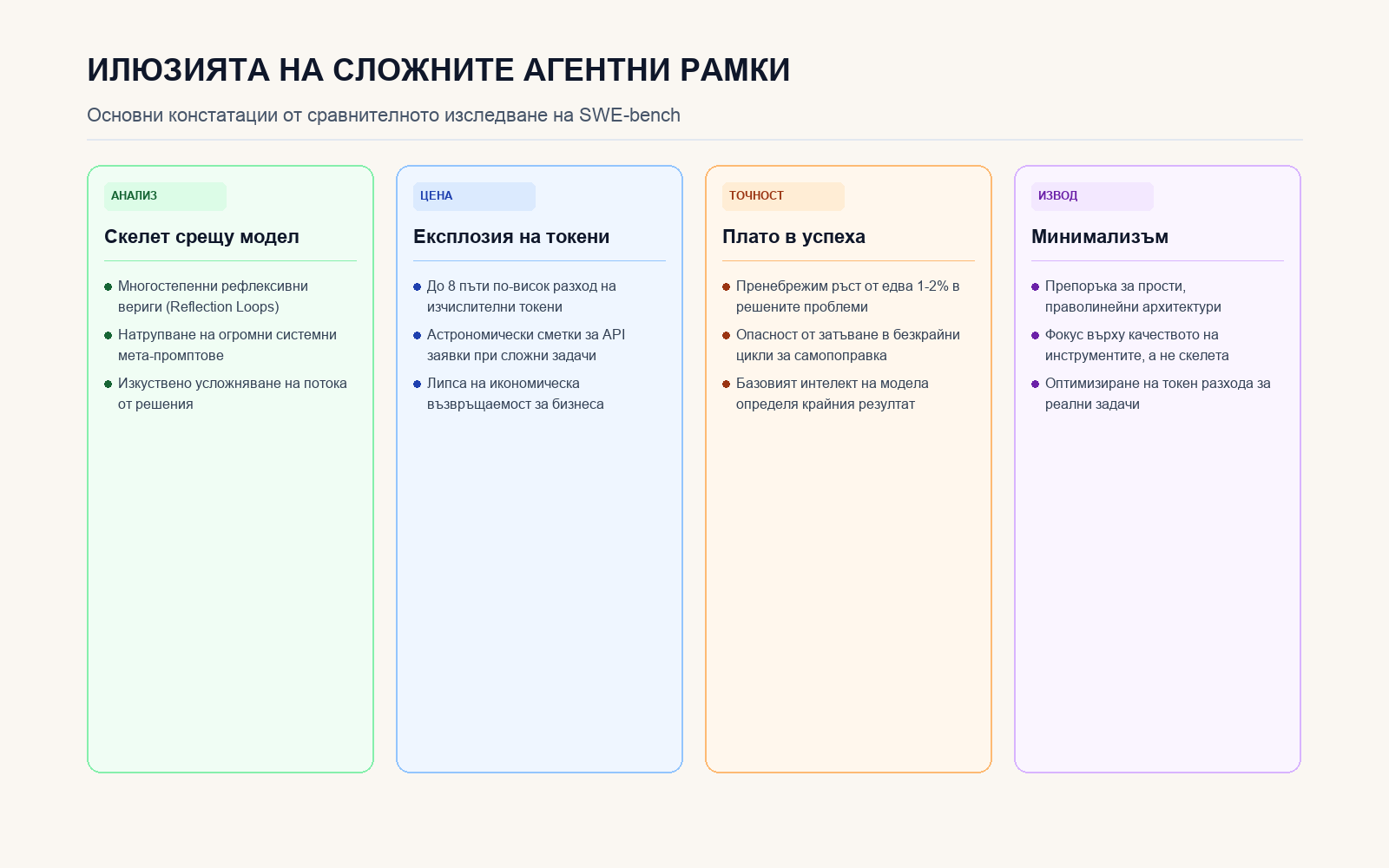 ИЛЮЗИЯТА НА СЛОЖНИТЕ АГЕНТНИ РАМКИ

Основни констатации от сравнителното изследване на SWE-bench

АНАЛИЗ

Скелет срещу модел

• Многостепенни рефлексивни вериги (Reflection Loops)
• Натрупване на огромни системни мета-промптове
• Изкуствено усложняване на потока от решения

ЦЕНА

Експлозия на токени

• До 8 пъти по-висок разход на изчислителни токени
• Астрономически сметки за API заявки при сложни задачи
• Липса на икономическа възвръщаемост за бизнеса

ТОЧНОСТ

Плато в успеха

• Пренебрежим ръст от едва 1-2% в решените проблеми
• Опасност от затъване в безкрайни цикли за самопоправка
• Базовият интелект на модела определя крайния резултат

ИЗВОД

Минимализъм

• Препоръка за прости, праволинейни архитектури
• Фокус върху качеството на инструментите, а не скелета
• Оптимизиране на токен разхода за реални задачи